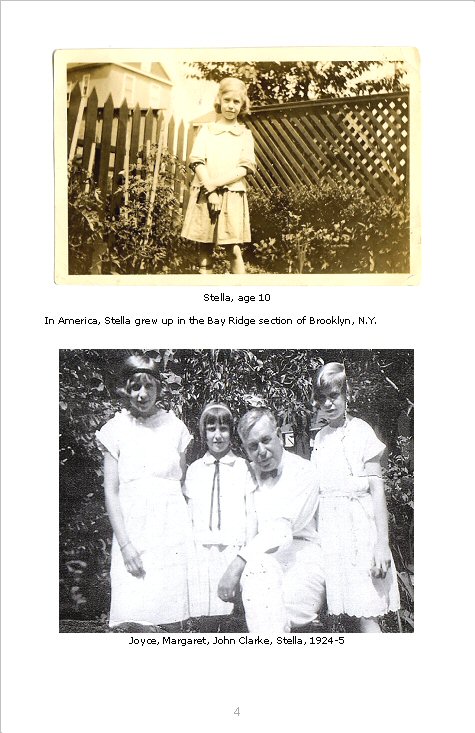 Stella, age 10

In America, Stella grew up in the Bay Ridge section of Brooklyn, N.Y.

Joyce, Margaret, John Clarke, Stella, 1924-5

4